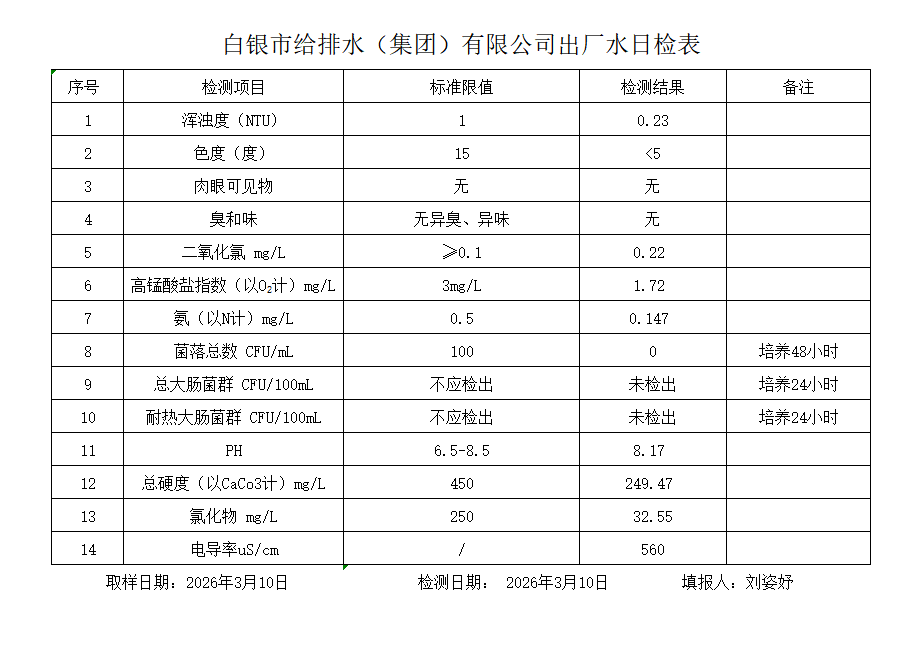 白银市给排水（集团）有限公司出厂水日检表

| 序号 | 检测项目 | 标准限值 | 检测结果 | 备注 |
|---|---|---|---|---|
| 1 | 浑浊度（NTU） | 1 | 0.23 | |
| 2 | 色度（度） | 15 | <5 | |
| 3 | 肉眼可见物 | 无 | 无 | |
| 4 | 臭和味 | 无异臭、异味 | 无 | |
| 5 | 二氧化氯 mg/L | ≥0.1 | 0.22 | |
| 6 | 高锰酸盐指数（以$O_2$计）mg/L | 3mg/L | 1.72 | |
| 7 | 氨（以N计）mg/L | 0.5 | 0.147 | |
| 8 | 菌落总数 CFU/mL | 100 | 0 | 培养48小时 |
| 9 | 总大肠菌群 CFU/100mL | 不应检出 | 未检出 | 培养24小时 |
| 10 | 耐热大肠菌群 CFU/100mL | 不应检出 | 未检出 | 培养24小时 |
| 11 | PH | 6.5-8.5 | 8.17 | |
| 12 | 总硬度（以CaCo3计）mg/L | 450 | 249.47 | |
| 13 | 氯化物 mg/L | 250 | 32.55 | |
| 14 | 电导率uS/cm | / | 560 | |

取样日期：2026年3月10日　　检测日期：　2026年3月10日　　填报人：刘姿妤